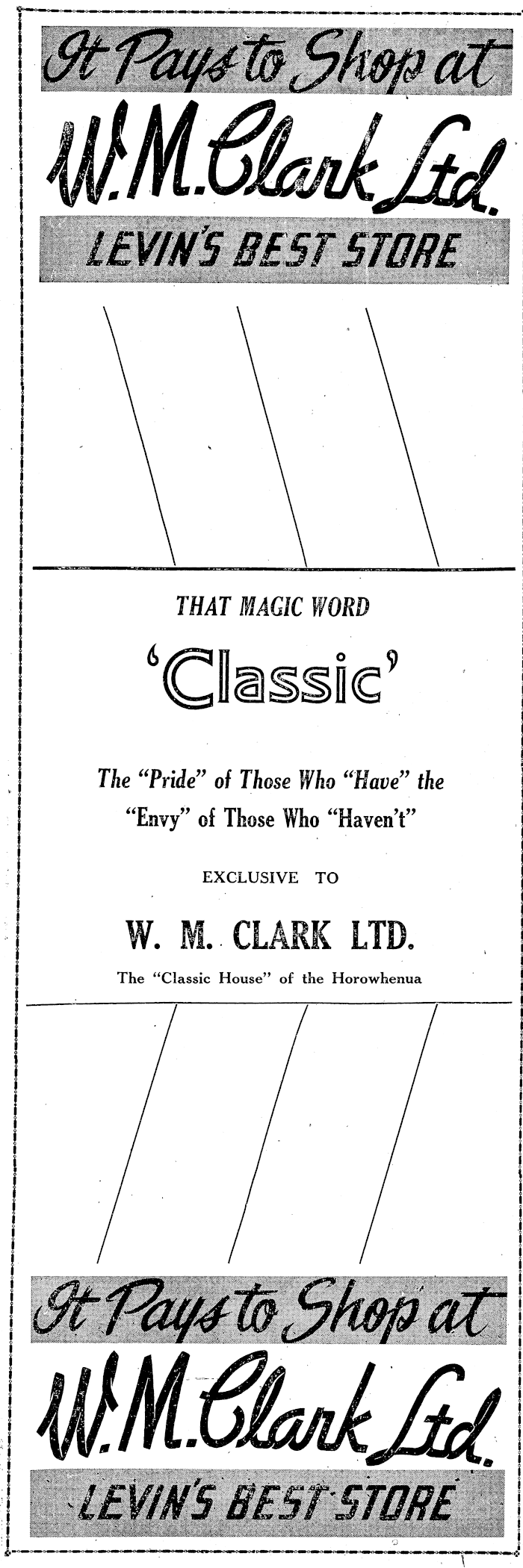 It Pays to Shop at

W. M. Clark Ltd.

LEVIN'S BEST STORE

THAT MAGIC WORD

'Classic'

The "Pride" of Those Who "Have" the "Envy" of Those Who "Haven't"

EXCLUSIVE TO

W. M. CLARK LTD.

The "Classic House" of the Horowhenua

It Pays to Shop at

W. M. Clark Ltd.

LEVIN'S BEST STORE